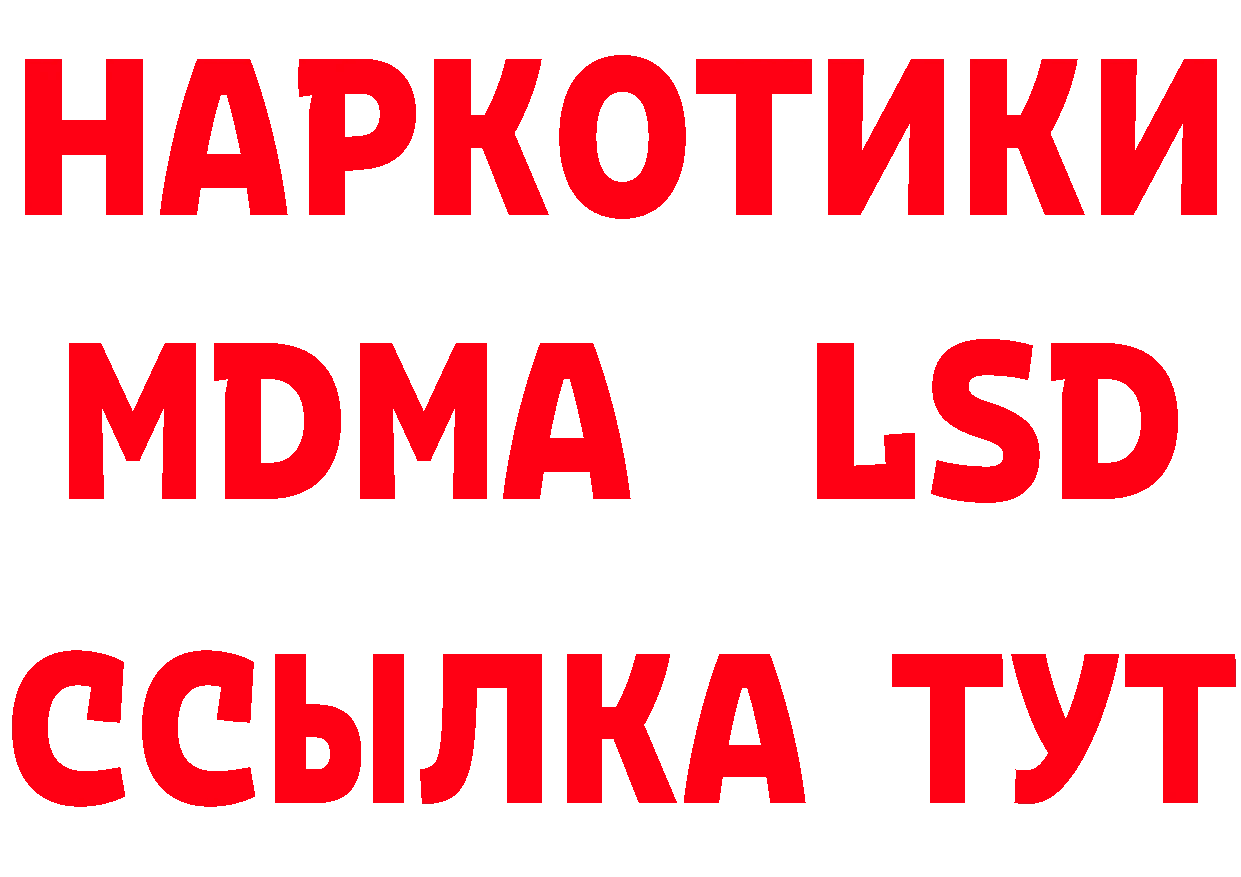 НАРКОТИКИ
MDMA LSD
ССЫЛКА ТУТ